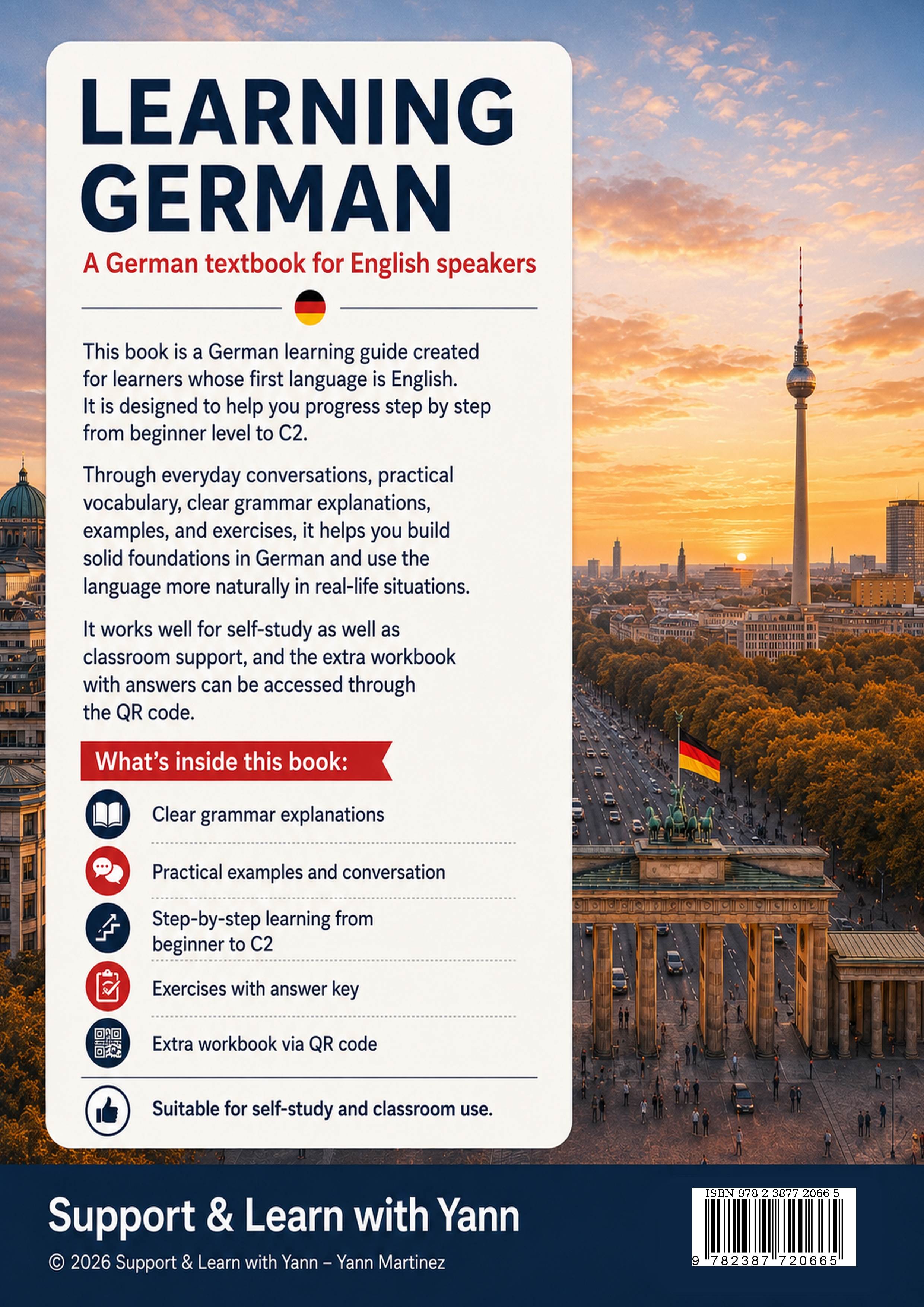 LEARNING GERMAN

A German textbook for English speakers

This book is a German learning guide created for learners whose first language is English. It is designed to help you progress step by step from beginner level to C2.

Through everyday conversations, practical vocabulary, clear grammar explanations, examples, and exercises, it helps you build solid foundations in German and use the language more naturally in real-life situations.

It works well for self-study as well as classroom support, and the extra workbook with answers can be accessed through the QR code.

What's inside this book:

Clear grammar explanations

Practical examples and conversation

Step-by-step learning from beginner to C2

Exercises with answer key

Extra workbook via QR code

Suitable for self-study and classroom use.

Support & Learn with Yann

© 2026 Support & Learn with Yann – Yann Martinez

ISBN 978-2-3877-2066-5

9 782387 720665